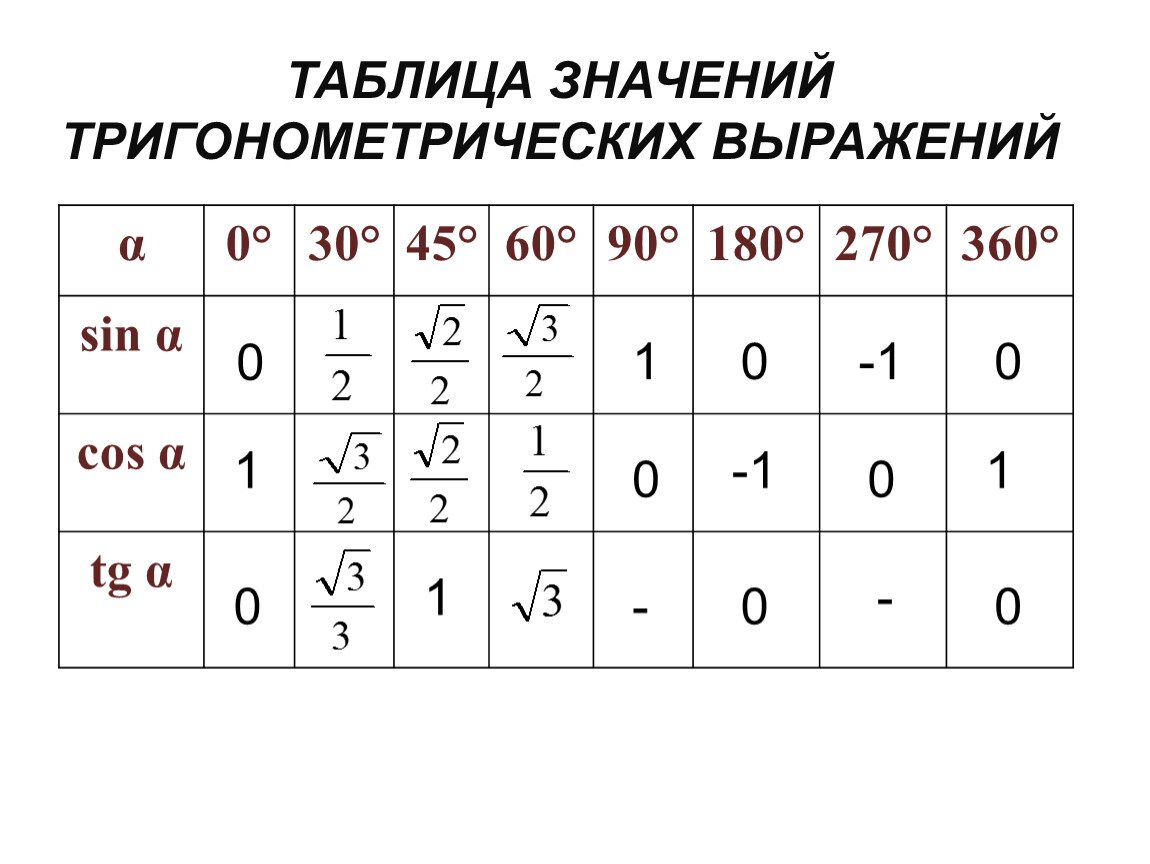 ТАБЛИЦА ЗНАЧЕНИЙ
ТРИГОНОМЕТРИЧЕСКИХ ВЫРАЖЕНИЙ

| α | 0° | 30° | 45° | 60° | 90° | 180° | 270° | 360° |
|---|---|---|---|---|---|---|---|---|
| sin α | 0 | $\frac{1}{2}$ | $\frac{\sqrt{2}}{2}$ | $\frac{\sqrt{3}}{2}$ | 1 | 0 | -1 | 0 |
| cos α | 1 | $\frac{\sqrt{3}}{2}$ | $\frac{\sqrt{2}}{2}$ | $\frac{1}{2}$ | 0 | -1 | 0 | 1 |
| tg α | 0 | $\frac{\sqrt{3}}{3}$ | 1 | $\sqrt{3}$ | - | 0 | - | 0 |